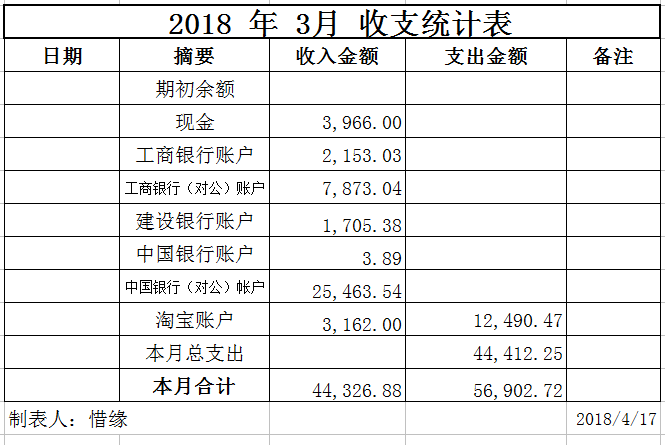 2018 年 3月 收支统计表

| 日期 | 摘要 | 收入金额 | 支出金额 | 备注 |
|---|---|---|---|---|
| | 期初余额 | | | |
| | 现金 | 3,966.00 | | |
| | 工商银行账户 | 2,153.03 | | |
| | 工商银行（对公）账户 | 7,873.04 | | |
| | 建设银行账户 | 1,705.38 | | |
| | 中国银行账户 | 3.89 | | |
| | 中国银行（对公）帐户 | 25,463.54 | | |
| | 淘宝账户 | 3,162.00 | 12,490.47 | |
| | 本月总支出 | | 44,412.25 | |
| | 本月合计 | 44,326.88 | 56,902.72 | |

制表人：惜缘

2018/4/17